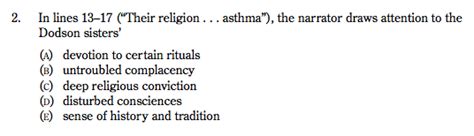 2. In lines 13–17 ("Their religion . . . asthma"), the narrator draws attention to the Dodson sisters'

(A) devotion to certain rituals
(B) untroubled complacency
(C) deep religious conviction
(D) disturbed consciences
(E) sense of history and tradition